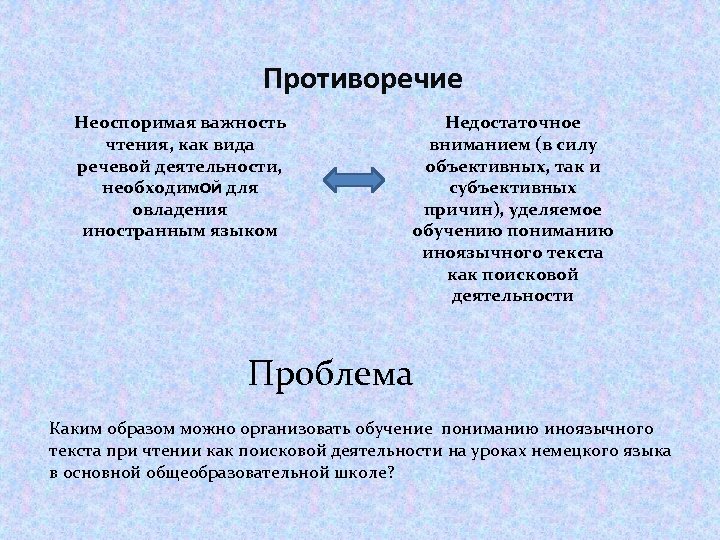 Противоречие

Неоспоримая важность чтения, как вида речевой деятельности, необходимой для овладения иностранным языком

Недостаточное вниманием (в силу объективных, так и субъективных причин), уделяемое обучению пониманию иноязычного текста как поисковой деятельности

Проблема

Каким образом можно организовать обучение пониманию иноязычного текста при чтении как поисковой деятельности на уроках немецкого языка в основной общеобразовательной школе?